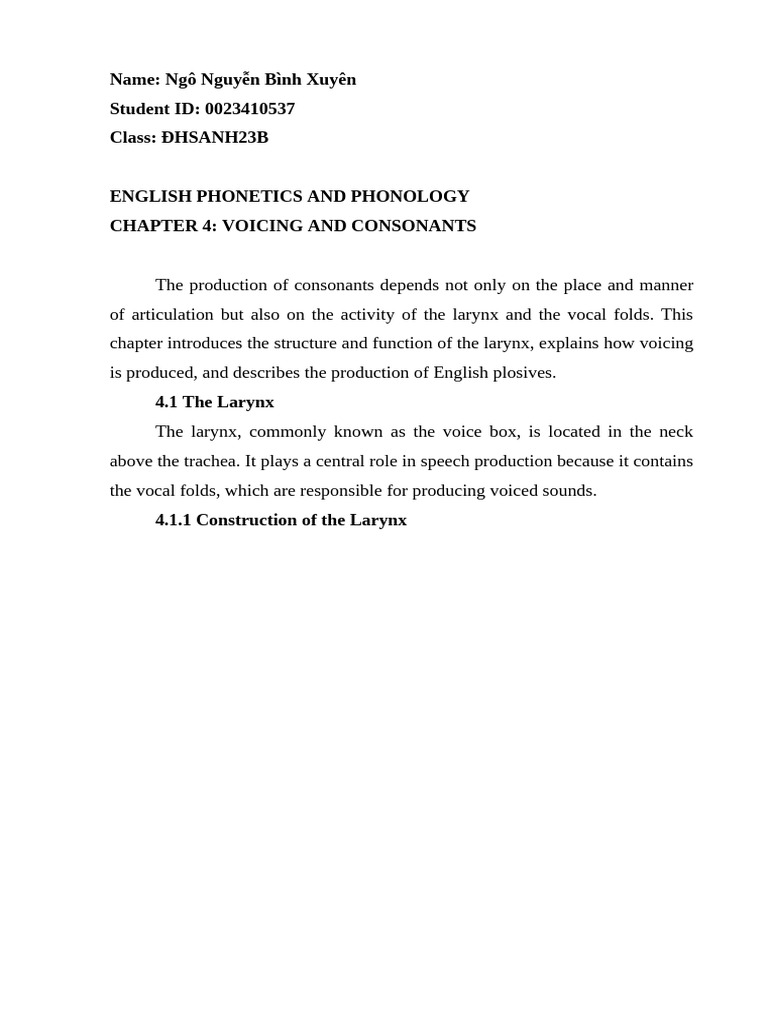 Name: Ngô Nguyễn Bình Xuyên
Student ID: 0023410537
Class: ĐHSANH23B

ENGLISH PHONETICS AND PHONOLOGY
CHAPTER 4: VOICING AND CONSONANTS

The production of consonants depends not only on the place and manner of articulation but also on the activity of the larynx and the vocal folds. This chapter introduces the structure and function of the larynx, explains how voicing is produced, and describes the production of English plosives.

4.1 The Larynx

The larynx, commonly known as the voice box, is located in the neck above the trachea. It plays a central role in speech production because it contains the vocal folds, which are responsible for producing voiced sounds.

4.1.1 Construction of the Larynx